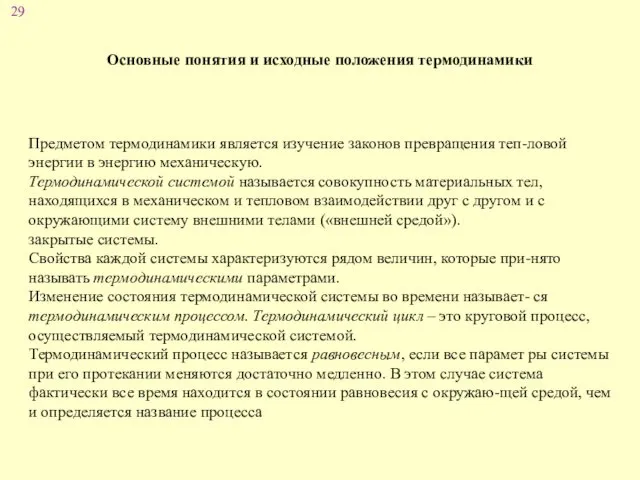 29

Основные понятия и исходные положения термодинамики

Предметом термодинамики является изучение законов превращения теп-ловой энергии в энергию механическую.
Термодинамической системой называется совокупность материальных тел, находящихся в механическом и тепловом взаимодействии друг с другом и с окружающими систему внешними телами («внешней средой»).
закрытые системы.
Свойства каждой системы характеризуются рядом величин, которые при-нято называть термодинамическими параметрами.
Изменение состояния термодинамической системы во времени называет- ся термодинамическим процессом. Термодинамический цикл – это круговой процесс, осуществляемый термодинамической системой.
Термодинамический процесс называется равновесным, если все парамет ры системы при его протекании меняются достаточно медленно. В этом случае система фактически все время находится в состоянии равновесия с окружаю-щей средой, чем и определяется название процесса